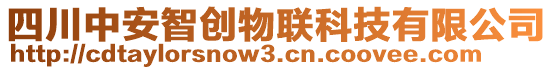 四川中安智创物联科技有限公司
http://cdtaylorsnow3.cn.coovee.com